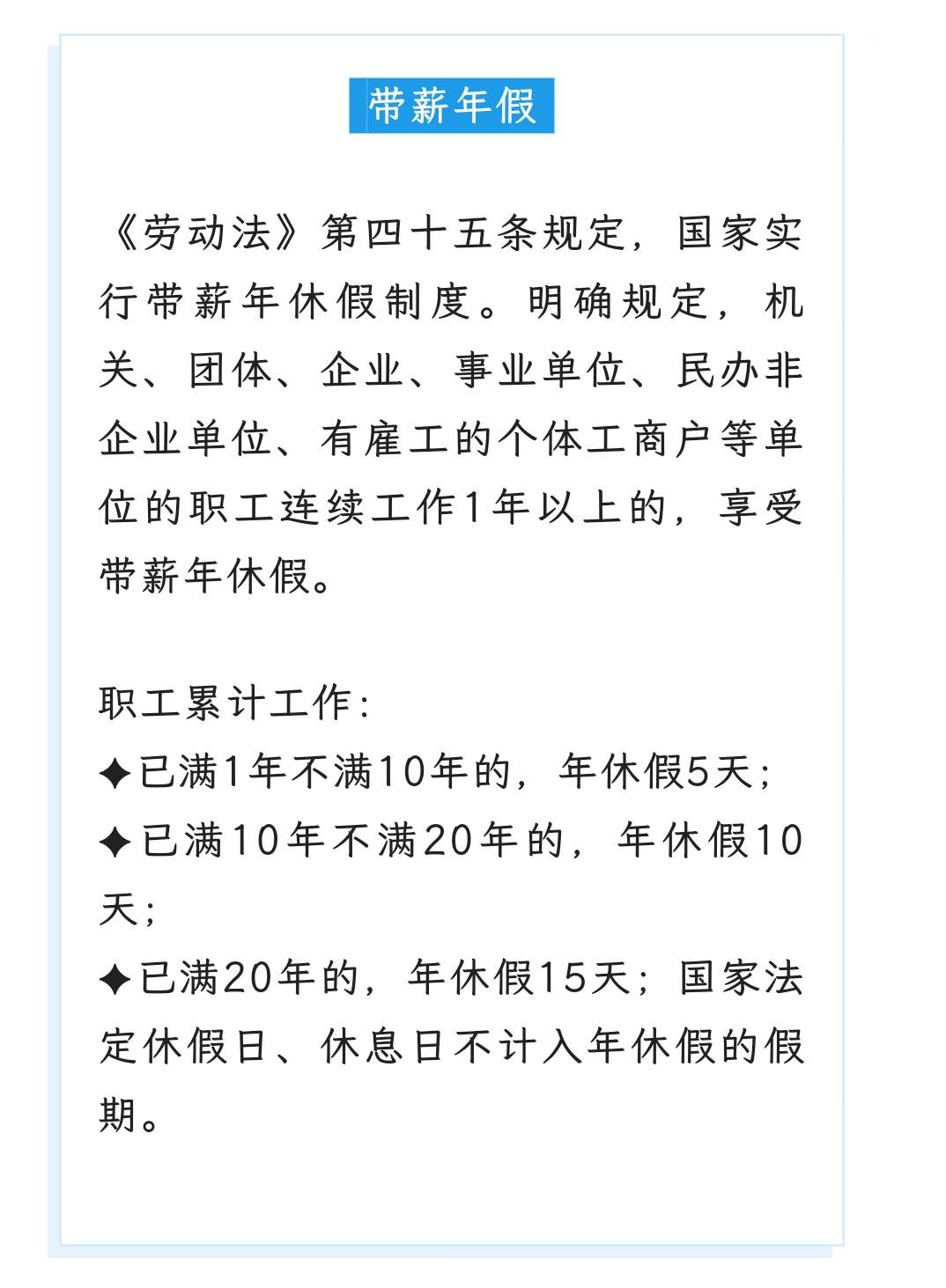 带薪年假

《劳动法》第四十五条规定，国家实行带薪年休假制度。明确规定，机关、团体、企业、事业单位、民办非企业单位、有雇工的个体工商户等单位的职工连续工作1年以上的，享受带薪年休假。

职工累计工作：
✦已满1年不满10年的，年休假5天；
✦已满10年不满20年的，年休假10天；
✦已满20年的，年休假15天；国家法定休假日、休息日不计入年休假的假期。